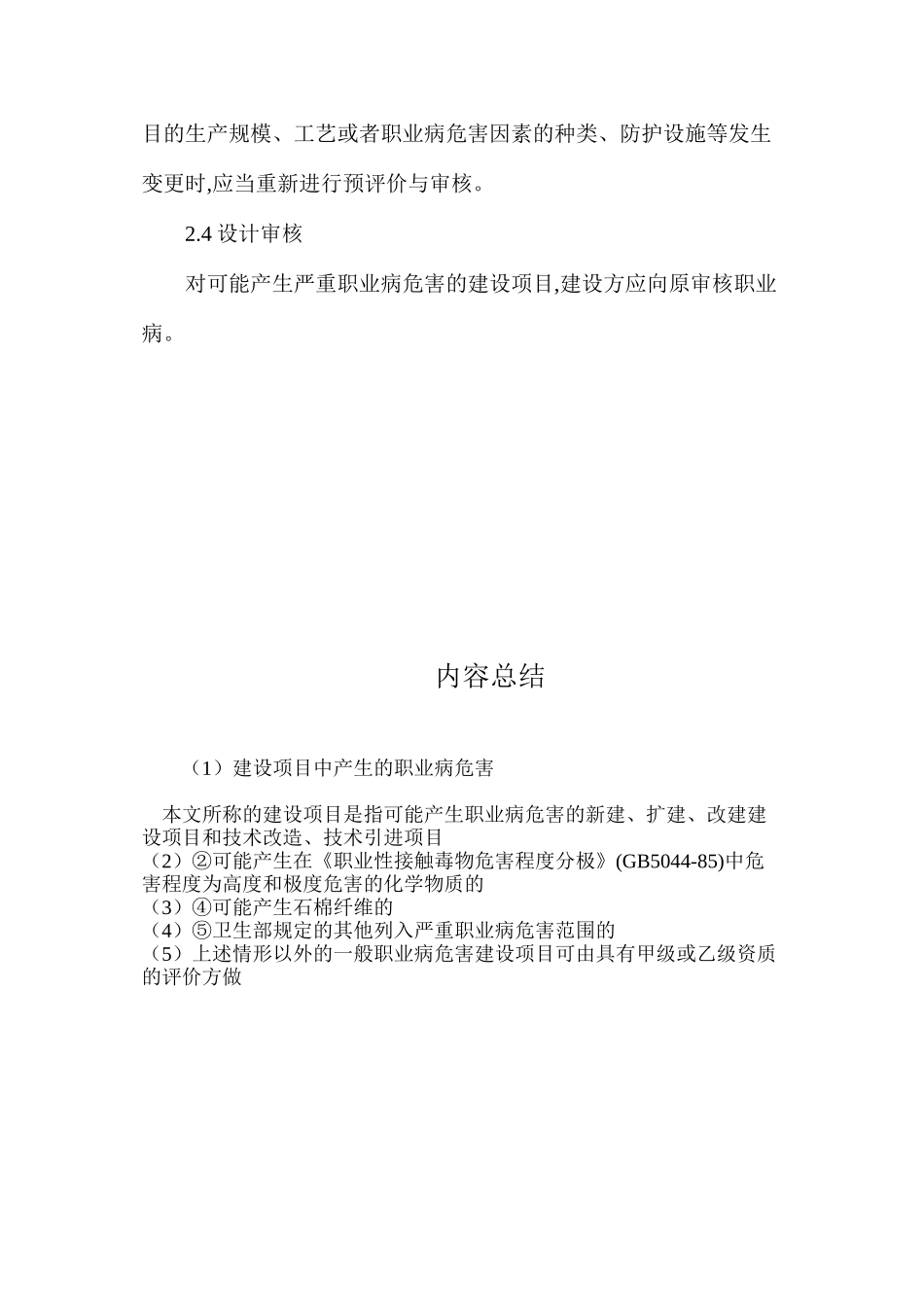 目的生产规模、工艺或者职业病危害因素的种类、防护设施等发生变更时,应当重新进行预评价与审核。

2.4 设计审核

对可能产生严重职业病危害的建设项目,建设方应向原审核职业病。

内容总结

（1）建设项目中产生的职业病危害

本文所称的建设项目是指可能产生职业病危害的新建、扩建、改建建设项目和技术改造、技术引进项目
（2）②可能产生在《职业性接触毒物危害程度分极》(GB5044-85)中危害程度为高度和极度危害的化学物质的
（3）④可能产生石棉纤维的
（4）⑤卫生部规定的其他列入严重职业病危害范围的
（5）上述情形以外的一般职业病危害建设项目可由具有甲级或乙级资质的评价方做